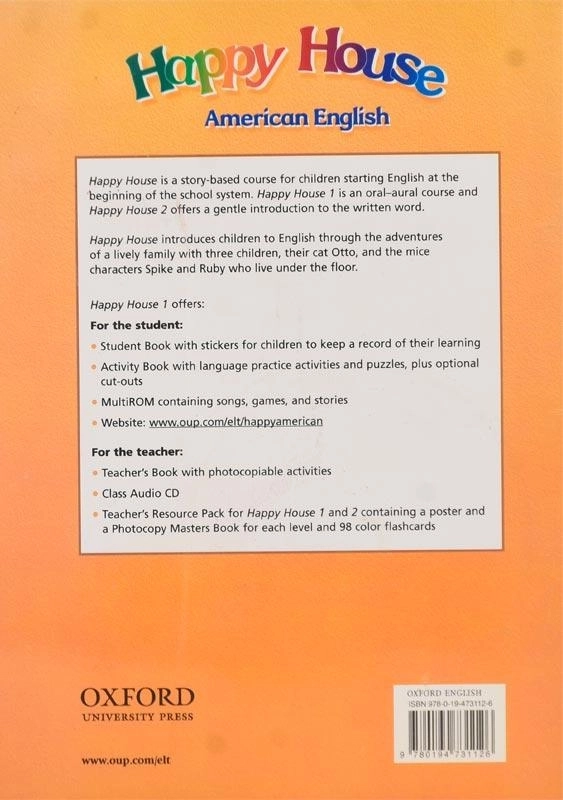 Happy House
American English

Happy House is a story-based course for children starting English at the beginning of the school system. Happy House 1 is an oral–aural course and Happy House 2 offers a gentle introduction to the written word.

Happy House introduces children to English through the adventures of a lively family with three children, their cat Otto, and the mice characters Spike and Ruby who live under the floor.

Happy House 1 offers:

For the student:
• Student Book with stickers for children to keep a record of their learning
• Activity Book with language practice activities and puzzles, plus optional cut-outs
• MultiROM containing songs, games, and stories
• Website: www.oup.com/elt/happyamerican

For the teacher:
• Teacher's Book with photocopiable activities
• Class Audio CD
• Teacher's Resource Pack for Happy House 1 and 2 containing a poster and a Photocopy Masters Book for each level and 98 color flashcards

OXFORD
UNIVERSITY PRESS

www.oup.com/elt

OXFORD ENGLISH
ISBN 978-0-19-473112-6
9 780194 731126